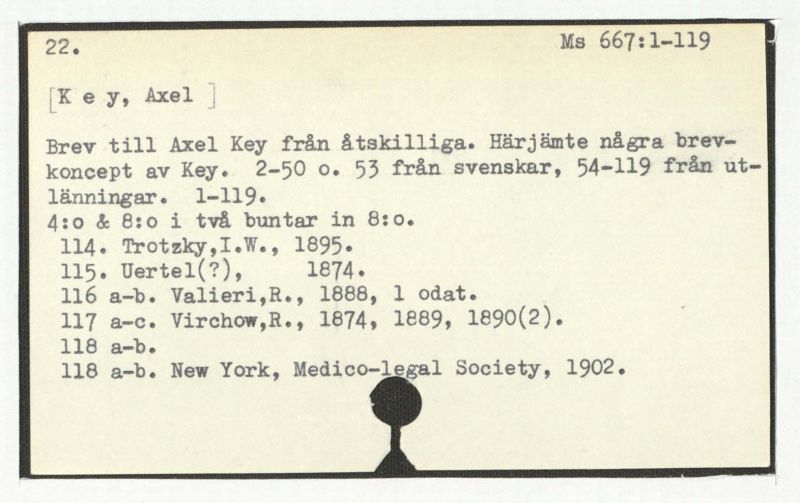 22. Ms 667:1-119

[K e y, Axel ]

Brev till Axel Key från åtskilliga. Härjämte några brevkoncept av Key. 2-50 o. 53 från svenskar, 54-119 från utlänningar. 1-119.

4:o & 8:o i två buntar in 8:o.
114. Trotzky,I.W., 1895.
115. Uertel(?), 1874.
116 a-b. Valieri,R., 1888, 1 odat.
117 a-c. Virchow,R., 1874, 1889, 1890(2).
118 a-b.
118 a-b. New York, Medico-legal Society, 1902.